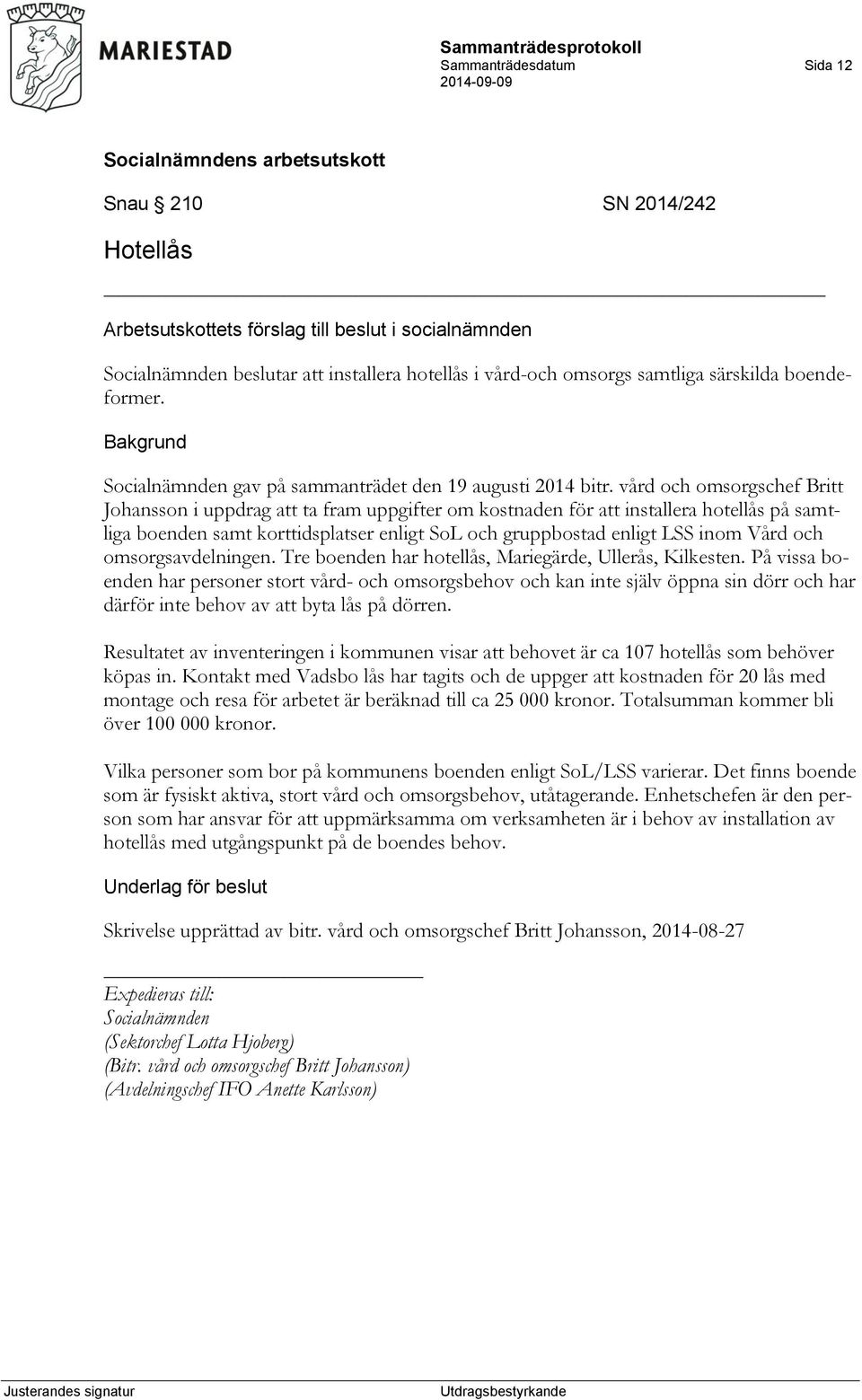 MARIESTAD

Sammanträdesprotokoll
Sammanträdesdatum
2014-09-09

Sida 12

Socialnämndens arbetsutskott

Snau § 210 SN 2014/242

Hotellås

Arbetsutskottets förslag till beslut i socialnämnden

Socialnämnden beslutar att installera hotellås i vård-och omsorgs samtliga särskilda boendeformer.

Bakgrund

Socialnämnden gav på sammanträdet den 19 augusti 2014 bitr. vård och omsorgschef Britt Johansson i uppdrag att ta fram uppgifter om kostnaden för att installera hotellås på samtliga boenden samt korttidsplatser enligt SoL och gruppbostad enligt LSS inom Vård och omsorgsavdelningen. Tre boenden har hotellås, Mariegärde, Ullerås, Kilkesten. På vissa boenden har personer stort vård- och omsorgsbehov och kan inte själv öppna sin dörr och har därför inte behov av att byta lås på dörren.

Resultatet av inventeringen i kommunen visar att behovet är ca 107 hotellås som behöver köpas in. Kontakt med Vadsbo lås har tagits och de uppger att kostnaden för 20 lås med montage och resa för arbetet är beräknad till ca 25 000 kronor. Totalsumman kommer bli över 100 000 kronor.

Vilka personer som bor på kommunens boenden enligt SoL/LSS varierar. Det finns boende som är fysiskt aktiva, stort vård och omsorgsbehov, utåtagerande. Enhetschefen är den person som har ansvar för att uppmärksamma om verksamheten är i behov av installation av hotellås med utgångspunkt på de boendes behov.

Underlag för beslut

Skrivelse upprättad av bitr. vård och omsorgschef Britt Johansson, 2014-08-27

Expedieras till:
Socialnämnden
(Sektorchef Lotta Hjoberg)
(Bitr. vård och omsorgschef Britt Johansson)
(Avdelningschef IFO Anette Karlsson)

Justerandes signatur

Utdragsbestyrkande